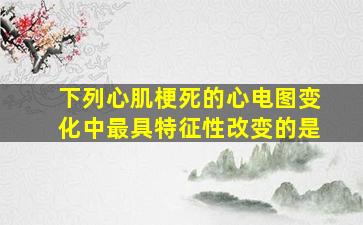 下列心肌梗死的心电图变化中最具特征性改变的是